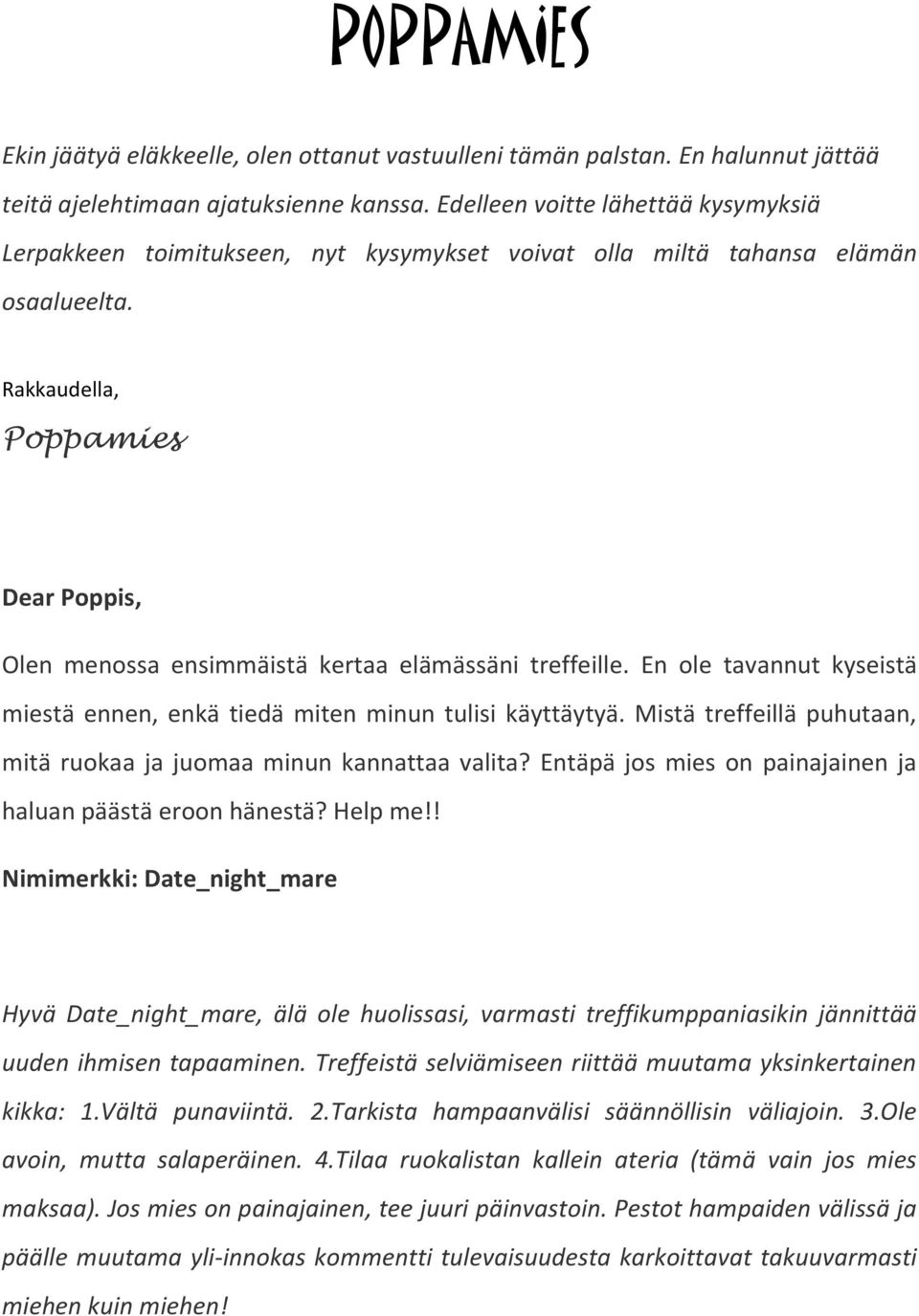 POPPAMIES

Ekin jäätyä eläkkeelle, olen ottanut vastuulleni tämän palstan. En halunnut jättää teitä ajelehtimaan ajatuksienne kanssa. Edelleen voitte lähettää kysymyksiä Lerpakkeen toimitukseen, nyt kysymykset voivat olla miltä tahansa elämän osaalueelta.

Rakkaudella,

Poppamies

Dear Poppis,

Olen menossa ensimmäistä kertaa elämässäni treffeille. En ole tavannut kyseistä miestä ennen, enkä tiedä miten minun tulisi käyttäytyä. Mistä treffeillä puhutaan, mitä ruokaa ja juomaa minun kannattaa valita? Entäpä jos mies on painajainen ja haluan päästä eroon hänestä? Help me!!

Nimimerkki: Date_night_mare

Hyvä Date_night_mare, älä ole huolissasi, varmasti treffikumppaniasikin jännittää uuden ihmisen tapaaminen. Treffeistä selviämiseen riittää muutama yksinkertainen kikka: 1.Vältä punaviintä. 2.Tarkista hampaanvälisi säännöllisin väliajoin. 3.Ole avoin, mutta salaperäinen. 4.Tilaa ruokalistan kallein ateria (tämä vain jos mies maksaa). Jos mies on painajainen, tee juuri päinvastoin. Pestot hampaiden välissä ja päälle muutama yli-innokas kommentti tulevaisuudesta karkoittavat takuuvarmasti miehen kuin miehen!